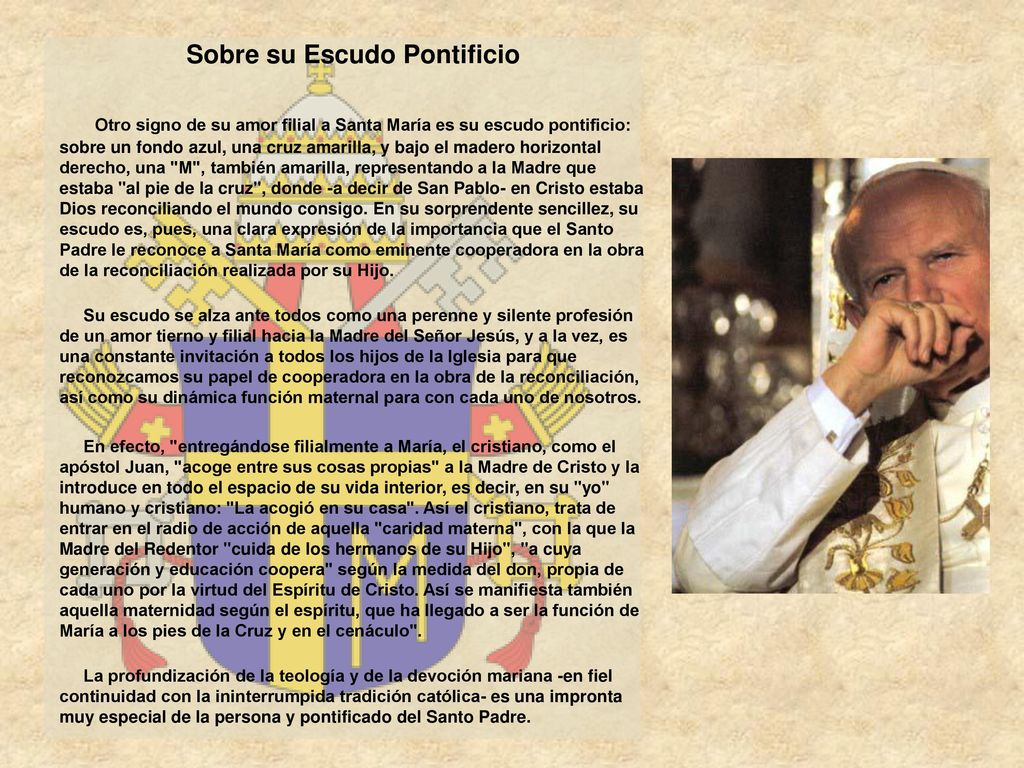 Sobre su Escudo Pontificio

Otro signo de su amor filial a Santa María es su escudo pontificio: sobre un fondo azul, una cruz amarilla, y bajo el madero horizontal derecho, una "M", también amarilla, representando a la Madre que estaba "al pie de la cruz", donde -a decir de San Pablo- en Cristo estaba Dios reconciliando el mundo consigo. En su sorprendente sencillez, su escudo es, pues, una clara expresión de la importancia que el Santo Padre le reconoce a Santa María como eminente cooperadora en la obra de la reconciliación realizada por su Hijo.

Su escudo se alza ante todos como una perenne y silente profesión de un amor tierno y filial hacia la Madre del Señor Jesús, y a la vez, es una constante invitación a todos los hijos de la Iglesia para que reconozcamos su papel de cooperadora en la obra de la reconciliación, así como su dinámica función maternal para con cada uno de nosotros.

En efecto, "entregándose filialmente a María, el cristiano, como el apóstol Juan, "acoge entre sus cosas propias" a la Madre de Cristo y la introduce en todo el espacio de su vida interior, es decir, en su "yo" humano y cristiano: "La acogió en su casa". Así el cristiano, trata de entrar en el radio de acción de aquella "caridad materna", con la que la Madre del Redentor "cuida de los hermanos de su Hijo", "a cuya generación y educación coopera" según la medida del don, propia de cada uno por la virtud del Espíritu de Cristo. Así se manifiesta también aquella maternidad según el espíritu, que ha llegado a ser la función de María a los pies de la Cruz y en el cenáculo".

La profundización de la teología y de la devoción mariana -en fiel continuidad con la ininterrumpida tradición católica- es una impronta muy especial de la persona y pontificado del Santo Padre.